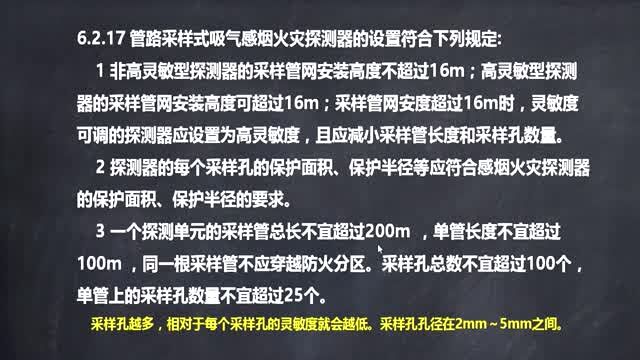 6.2.17 管路采样式吸气感烟火灾探测器的设置符合下列规定:

1 非高灵敏型探测器的采样管网安装高度不超过16m；高灵敏型探测器的采样管网安装高度可超过16m；采样管网安度超过16m时，灵敏度可调的探测器应设置为高灵敏度，且应减小采样管长度和采样孔数量。

2 探测器的每个采样孔的保护面积、保护半径等应符合感烟火灾探测器的保护面积、保护半径的要求。

3 一个探测单元的采样管总长不宜超过200m ，单管长度不宜超过100m ，同一根采样管不应穿越防火分区。采样孔总数不宜超过100个，单管上的采样孔数量不宜超过25个。

采样孔越多，相对于每个采样孔的灵敏度就会越低。采样孔孔径在2mm～5mm之间。